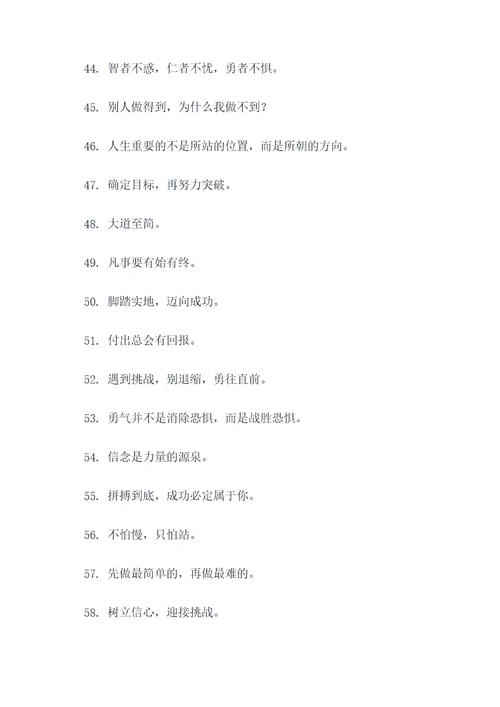 44. 智者不惑，仁者不忧，勇者不惧。

45. 别人做得到，为什么我做不到？

46. 人生重要的不是所站的位置，而是所朝的方向。

47. 确定目标，再努力突破。

48. 大道至简。

49. 凡事要有始有终。

50. 脚踏实地，迈向成功。

51. 付出总会有回报。

52. 遇到挑战，别退缩，勇往直前。

53. 勇气并不是消除恐惧，而是战胜恐惧。

54. 信念是力量的源泉。

55. 拼搏到底，成功必定属于你。

56. 不怕慢，只怕站。

57. 先做最简单的，再做最难的。

58. 树立信心，迎接挑战。